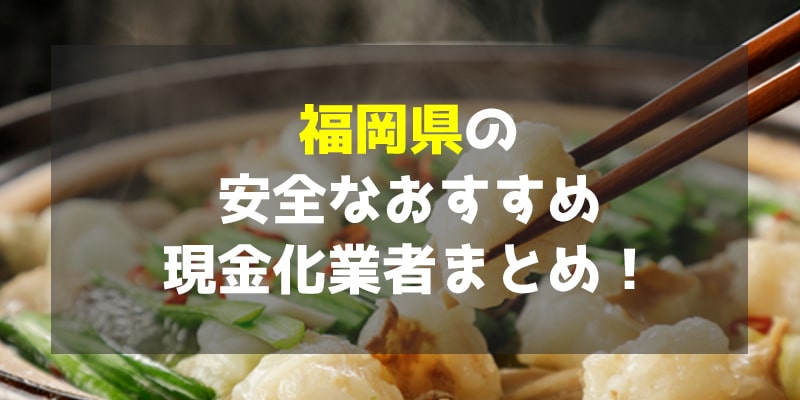 福岡県の
安全なおすすめ
現金化業者まとめ！